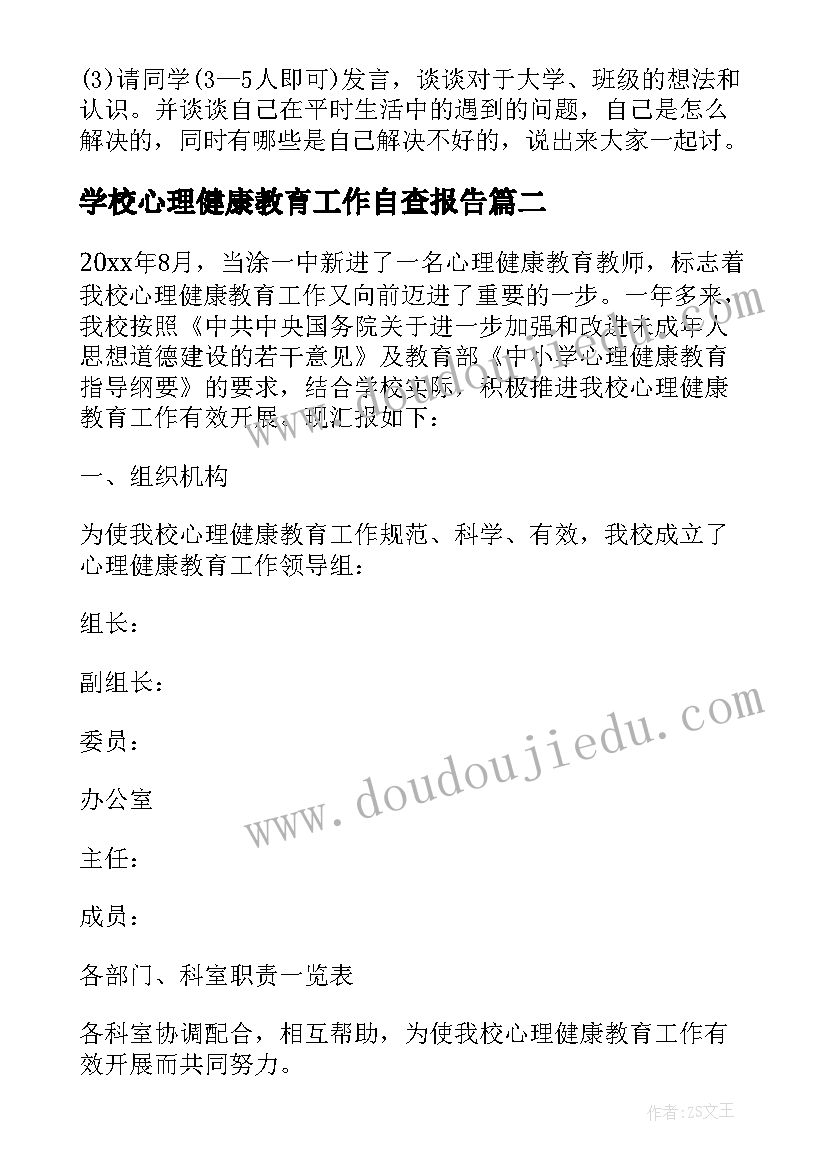 (3)请同学(3—5人即可)发言，谈谈对于大学、班级的想法和认识。并谈谈自己在平时生活中的遇到的问题，自己是怎么解决的，同时有哪些是自己解决不好的，说出来大家一起讨。

学校心理健康教育工作自查报告篇二

20xx年8月，当涂一中新进了一名心理健康教育教师，标志着我校心理健康教育工作又向前迈进了重要的一步。一年多来，我校按照《中共中央国务院关于进一步加强和改进未成年人思想道德建设的若干意见》及教育部《中小学心理健康教育指导纲要》的要求，结合学校实际，积极推进我校心理健康教育工作有效开展。现汇报如下：

一、组织机构

为使我校心理健康教育工作规范、科学、有效，我校成立了心理健康教育工作领导组：

组长：

副组长：

委员：

办公室

主任：

成员：

各部门、科室职责一览表

各科室协调配合，相互帮助，为使我校心理健康教育工作有效开展而共同努力。

www.doudoujiedu.com

作者：ZS文王